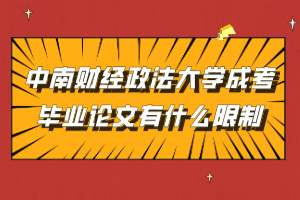 中南财经政法大学成考
毕业论文有什么限制